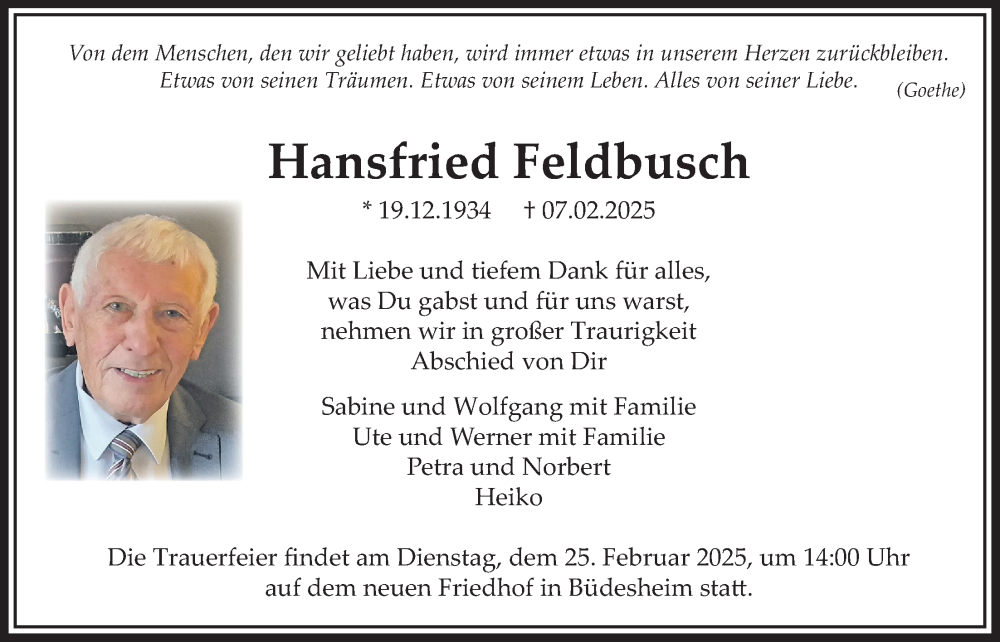 Von dem Menschen, den wir geliebt haben, wird immer etwas in unserem Herzen zurückbleiben. Etwas von seinen Träumen. Etwas von seinem Leben. Alles von seiner Liebe. (Goethe)

Hansfried Feldbusch

* 19.12.1934 † 07.02.2025

Mit Liebe und tiefem Dank für alles, was Du gabst und für uns warst, nehmen wir in großer Traurigkeit Abschied von Dir

Sabine und Wolfgang mit Familie
Ute und Werner mit Familie
Petra und Norbert
Heiko

Die Trauerfeier findet am Dienstag, dem 25. Februar 2025, um 14:00 Uhr auf dem neuen Friedhof in Büdesheim statt.